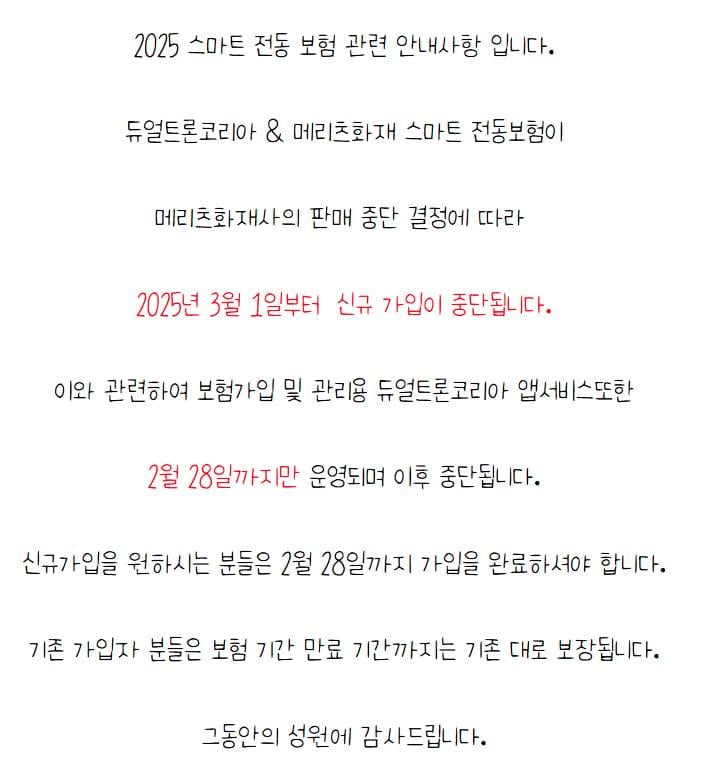 2025 스마트 전동 보험 관련 안내사항 입니다.

듀얼트론코리아 & 메리츠화재 스마트 전동보험이

메리츠화재사의 판매 중단 결정에 따라

2025년 3월 1일부터 신규 가입이 중단됩니다.

이와 관련하여 보험가입 및 관리용 듀얼트론코리아 앱서비스또한

2월 28일까지만 운영되며 이후 중단됩니다.

신규가입을 원하시는 분들은 2월 28일까지 가입을 완료하셔야 합니다.

기존 가입자 분들은 보험 기간 만료 기간까지는 기존 대로 보장됩니다.

그동안의 성원에 감사드립니다.